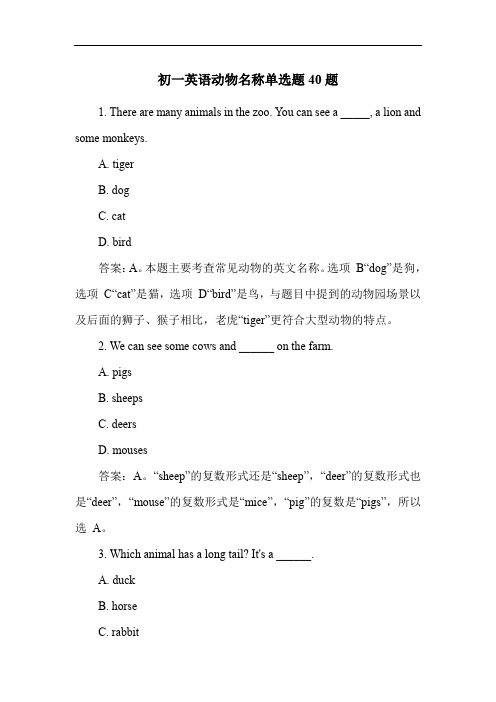 初一英语动物名称单选题 40 题

1. There are many animals in the zoo. You can see a _____, a lion and some monkeys.

A. tiger

B. dog

C. cat

D. bird

答案：A。本题主要考查常见动物的英文名称。选项 B“dog”是狗，选项 C“cat”是猫，选项 D“bird”是鸟，与题目中提到的动物园场景以及后面的狮子、猴子相比，老虎“tiger”更符合大型动物的特点。

2. We can see some cows and ______ on the farm.

A. pigs

B. sheeps

C. deers

D. mouses

答案：A。“sheep”的复数形式还是“sheep”，“deer”的复数形式也是“deer”，“mouse”的复数形式是“mice”，“pig”的复数是“pigs”，所以选 A。

3. Which animal has a long tail? It's a ______.

A. duck

B. horse

C. rabbit